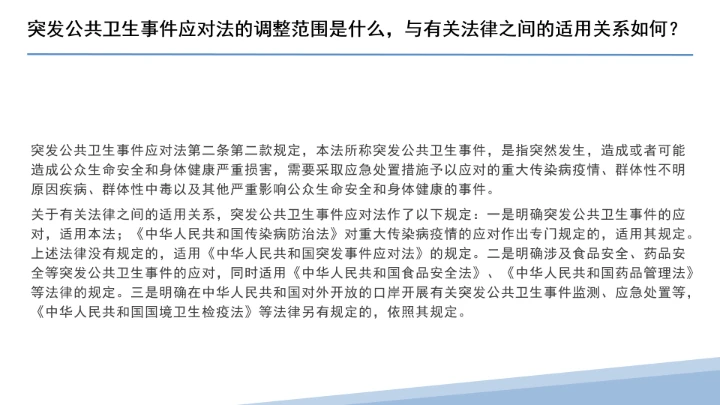 突发公共卫生事件应对法的调整范围是什么，与有关法律之间的适用关系如何？

突发公共卫生事件应对法第二条第二款规定，本法所称突发公共卫生事件，是指突然发生，造成或者可能造成公众生命安全和身体健康严重损害，需要采取应急处置措施予以应对的重大传染病疫情、群体性不明原因疾病、群体性中毒以及其他严重影响公众生命安全和身体健康的事件。

关于有关法律之间的适用关系，突发公共卫生事件应对法作了以下规定：一是明确突发公共卫生事件的应对，适用本法；《中华人民共和国传染病防治法》对重大传染病疫情的应对作出专门规定的，适用其规定。上述法律没有规定的，适用《中华人民共和国突发事件应对法》的规定。二是明确涉及食品安全、药品安全等突发公共卫生事件的应对，同时适用《中华人民共和国食品安全法》、《中华人民共和国药品管理法》等法律的规定。三是明确在中华人民共和国对外开放的口岸开展有关突发公共卫生事件监测、应急处置等，《中华人民共和国国境卫生检疫法》等法律另有规定的，依照其规定。